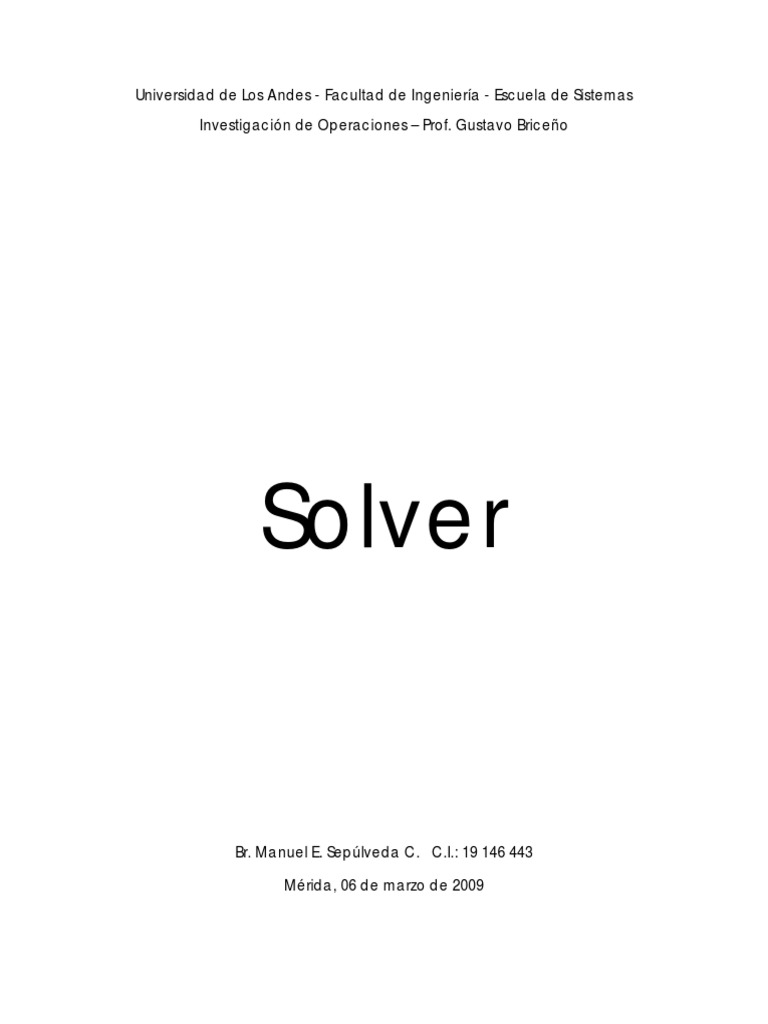 Universidad de Los Andes - Facultad de Ingeniería - Escuela de Sistemas
Investigación de Operaciones – Prof. Gustavo Briceño

Solver

Br. Manuel E. Sepúlveda C. C.I.: 19 146 443
Mérida, 06 de marzo de 2009